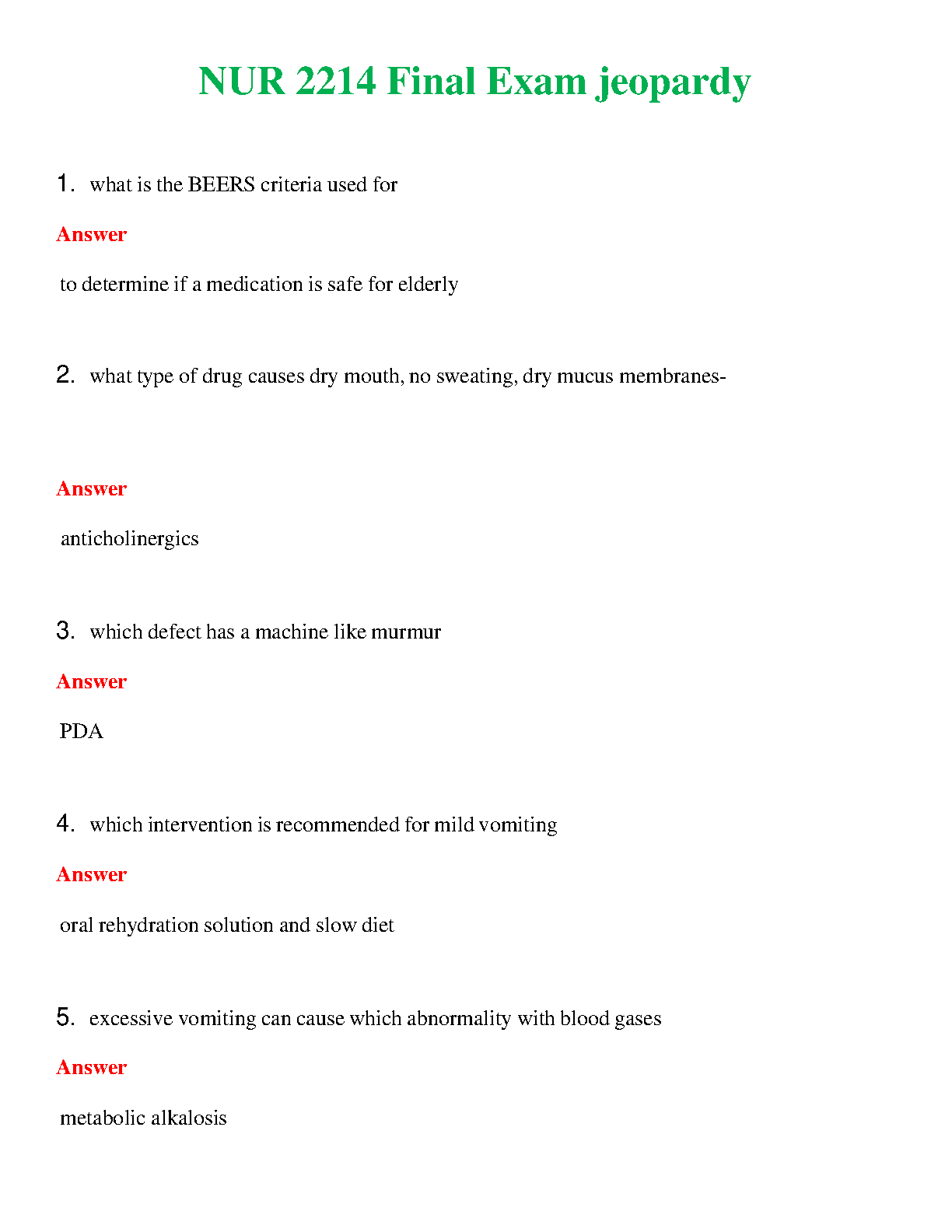 NUR 2214 Final Exam jeopardy

1. what is the BEERS criteria used for

Answer

to determine if a medication is safe for elderly

2. what type of drug causes dry mouth, no sweating, dry mucus membranes-

Answer

anticholinergics

3. which defect has a machine like murmur

Answer

PDA

4. which intervention is recommended for mild vomiting

Answer

oral rehydration solution and slow diet

5. excessive vomiting can cause which abnormality with blood gases

Answer

metabolic alkalosis